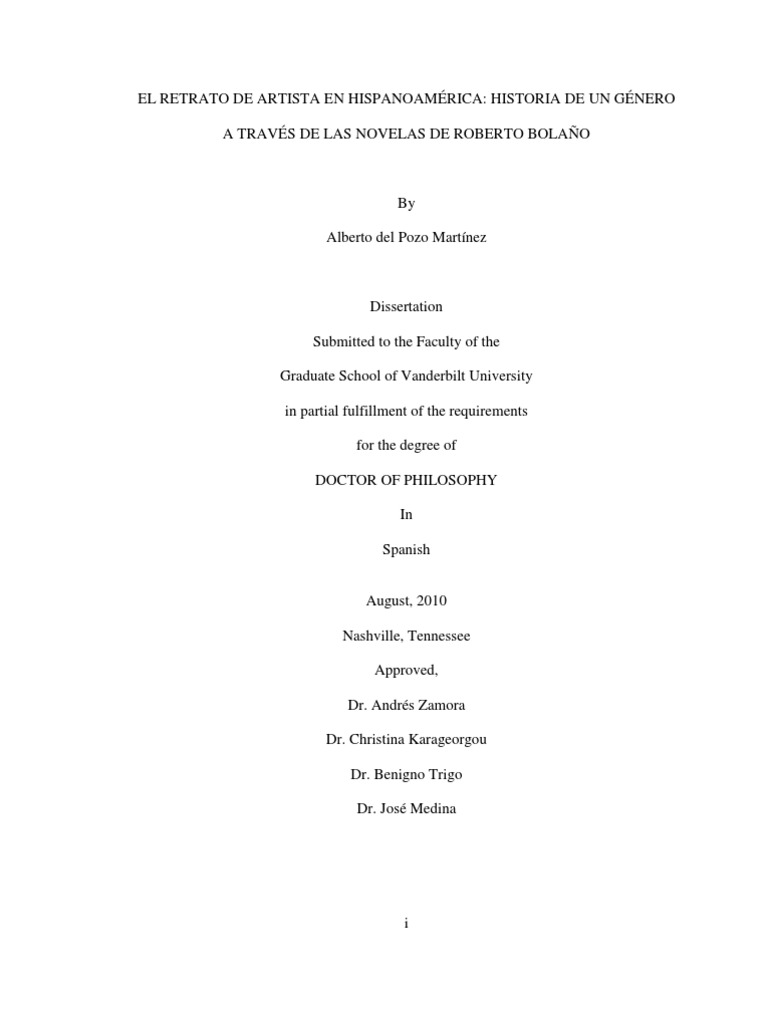 EL RETRATO DE ARTISTA EN HISPANOAMÉRICA: HISTORIA DE UN GÉNERO

A TRAVÉS DE LAS NOVELAS DE ROBERTO BOLAÑO

By

Alberto del Pozo Martínez

Dissertation

Submitted to the Faculty of the

Graduate School of Vanderbilt University

in partial fulfillment of the requirements

for the degree of

DOCTOR OF PHILOSOPHY

In

Spanish

August, 2010

Nashville, Tennessee

Approved,

Dr. Andrés Zamora

Dr. Christina Karageorgou

Dr. Benigno Trigo

Dr. José Medina

i